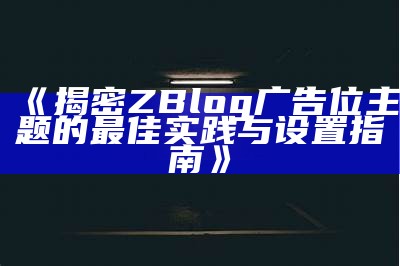 《揭密ZBlog广告位主题的最佳实践与设置指南》